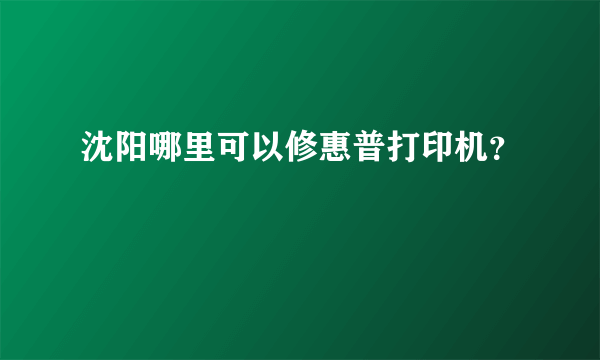 沈阳哪里可以修惠普打印机?